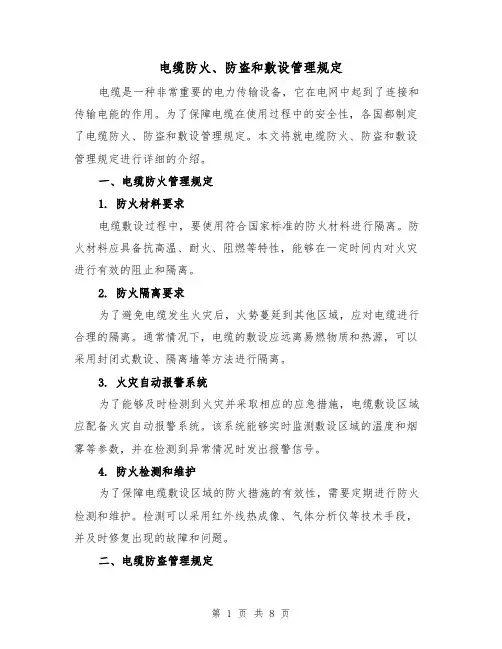 电缆防火、防盗和敷设管理规定

电缆是一种非常重要的电力传输设备，它在电网中起到了连接和传输电能的作用。为了保障电缆在使用过程中的安全性，各国都制定了电缆防火、防盗和敷设管理规定。本文将就电缆防火、防盗和敷设管理规定进行详细的介绍。

一、电缆防火管理规定

1. 防火材料要求

电缆敷设过程中，要使用符合国家标准的防火材料进行隔离。防火材料应具备抗高温、耐火、阻燃等特性，能够在一定时间内对火灾进行有效的阻止和隔离。

2. 防火隔离要求

为了避免电缆发生火灾后，火势蔓延到其他区域，应对电缆进行合理的隔离。通常情况下，电缆的敷设应远离易燃物质和热源，可以采用封闭式敷设、隔离墙等方法进行隔离。

3. 火灾自动报警系统

为了能够及时检测到火灾并采取相应的应急措施，电缆敷设区域应配备火灾自动报警系统。该系统能够实时监测敷设区域的温度和烟雾等参数，并在检测到异常情况时发出报警信号。

4. 防火检测和维护

为了保障电缆敷设区域的防火措施的有效性，需要定期进行防火检测和维护。检测可以采用红外线热成像、气体分析仪等技术手段，并及时修复出现的故障和问题。

二、电缆防盗管理规定

第 1 页 共 8 页